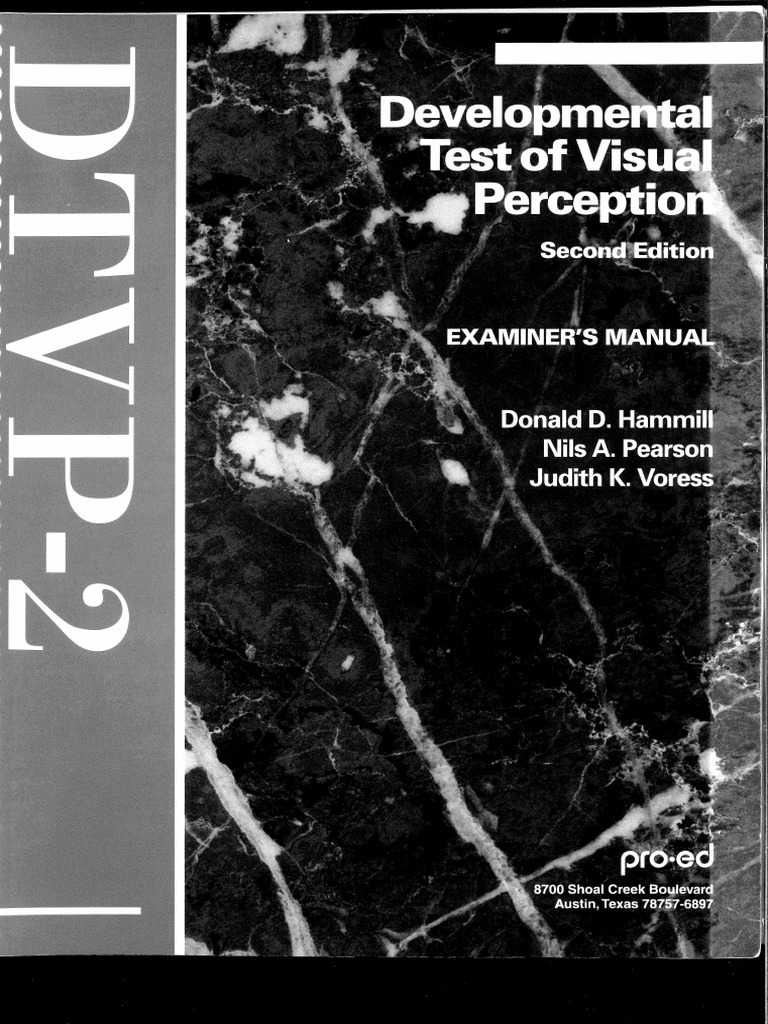 DTVP-2

Developmental Test of Visual Perception

Second Edition

EXAMINER'S MANUAL

Donald D. Hammill
Nils A. Pearson
Judith K. Voress

pro·ed

8700 Shoal Creek Boulevard
Austin, Texas 78757-6897